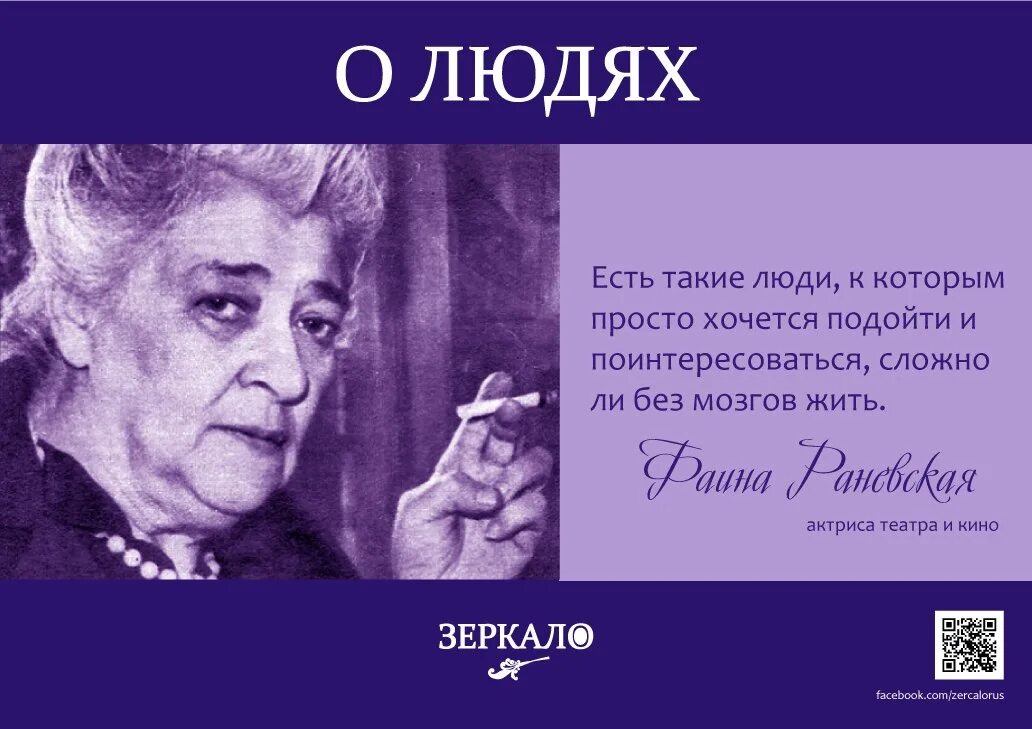 О ЛЮДЯХ

Есть такие люди, к которым просто хочется подойти и поинтересоваться, сложно ли без мозгов жить.

Фаина Раневская

актриса театра и кино

ЗЕРКАЛО

facebook.com/zercalorus